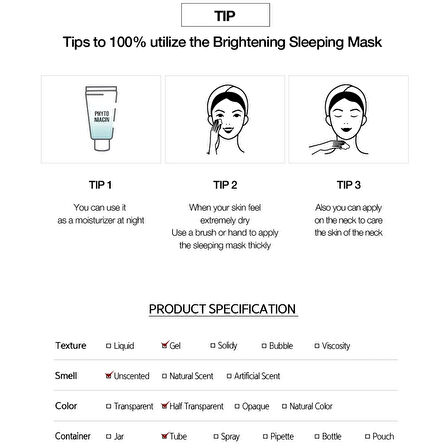 TIP

Tips to 100% utilize the Brightening Sleeping Mask

PHYTO NIACIN

TIP 1

You can use it as a moisturizer at night

TIP 2

When your skin feel extremely dry
Use a brush or hand to apply the sleeping mask thickly

TIP 3

Also you can apply on the neck to care the skin of the neck

PRODUCT SPECIFICATION

Texture ☐ Liquid ☑ Gel ☐ Solidy ☐ Bubble ☐ Viscosity

Smell ☑ Unscented ☐ Natural Scent ☐ Artificial Scent

Color ☐ Transparent ☑ Half Transparent ☐ Opaque ☐ Natural Color

Container ☐ Jar ☑ Tube ☐ Spray ☐ Pipette ☐ Bottle ☐ Pouch